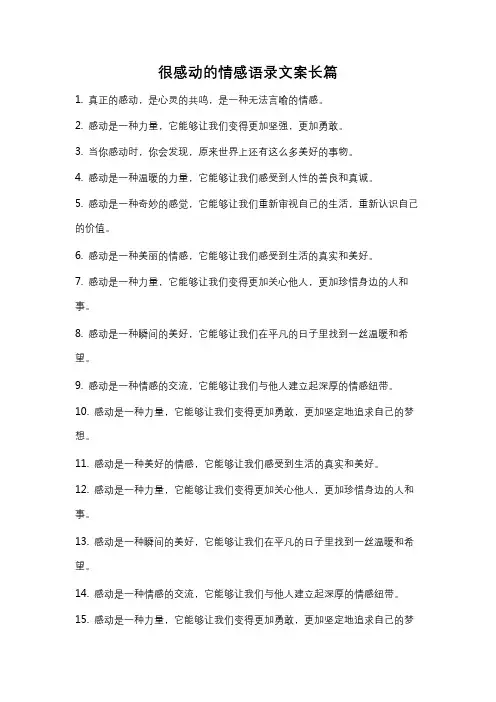 很感动的情感语录文案长篇

1. 真正的感动，是心灵的共鸣，是一种无法言喻的情感。

2. 感动是一种力量，它能够让我们变得更加坚强，更加勇敢。

3. 当你感动时，你会发现，原来世界上还有这么多美好的事物。

4. 感动是一种温暖的力量，它能够让我们感受到人性的善良和真诚。

5. 感动是一种奇妙的感觉，它能够让我们重新审视自己的生活，重新认识自己的价值。

6. 感动是一种美丽的情感，它能够让我们感受到生活的真实和美好。

7. 感动是一种力量，它能够让我们变得更加关心他人，更加珍惜身边的人和事。

8. 感动是一种瞬间的美好，它能够让我们在平凡的日子里找到一丝温暖和希望。

9. 感动是一种情感的交流，它能够让我们与他人建立起深厚的情感纽带。

10. 感动是一种力量，它能够让我们变得更加勇敢，更加坚定地追求自己的梦想。

11. 感动是一种美好的情感，它能够让我们感受到生活的真实和美好。

12. 感动是一种力量，它能够让我们变得更加关心他人，更加珍惜身边的人和事。

13. 感动是一种瞬间的美好，它能够让我们在平凡的日子里找到一丝温暖和希望。

14. 感动是一种情感的交流，它能够让我们与他人建立起深厚的情感纽带。

15. 感动是一种力量，它能够让我们变得更加勇敢，更加坚定地追求自己的梦